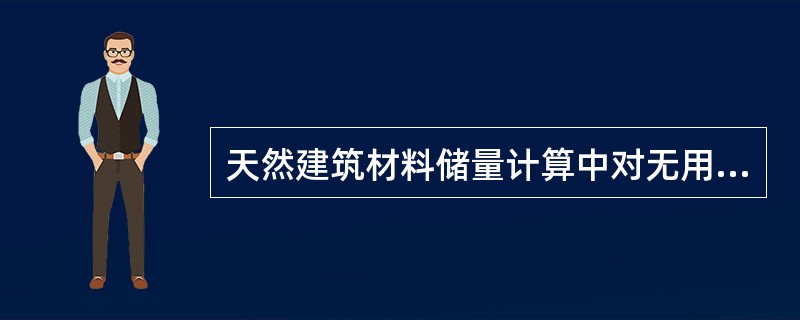 天然建筑材料储量计算中对无用...